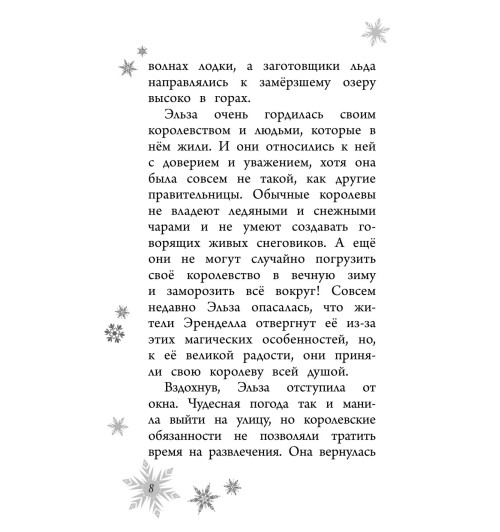 волнах лодки, а заготовщики льда направлялись к замёрзшему озеру высоко в горах.

Эльза очень гордилась своим королевством и людьми, которые в нём жили. И они относились к ней с доверием и уважением, хотя она была совсем не такой, как другие правительницы. Обычные королевы не владеют ледяными и снежными чарами и не умеют создавать говорящих живых снеговиков. А ещё они не могут случайно погрузить своё королевство в вечную зиму и заморозить всё вокруг! Совсем недавно Эльза опасалась, что жители Эренделла отвергнут её из-за этих магических особенностей, но, к её великой радости, они приняли свою королеву всей душой.

Вздохнув, Эльза отступила от окна. Чудесная погода так и манила выйти на улицу, но королевские обязанности не позволяли тратить время на развлечения. Она вернулась

8